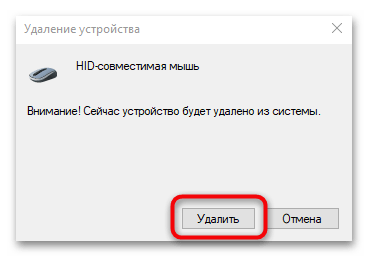 Удаление устройства

HID-совместимая мышь

Внимание! Сейчас устройство будет удалено из системы.

Удалить

Отмена